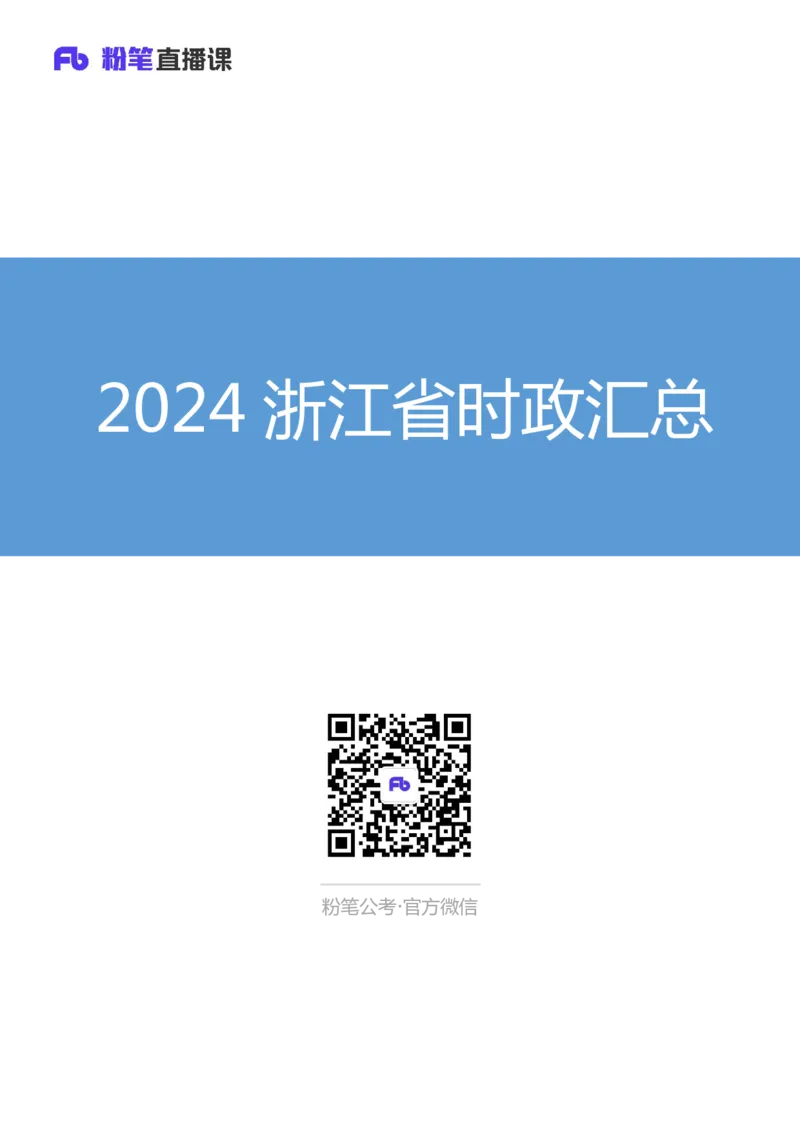 Fb 粉笔直播课

2024 浙江省时政汇总

Fb

粉笔公考·官方微信